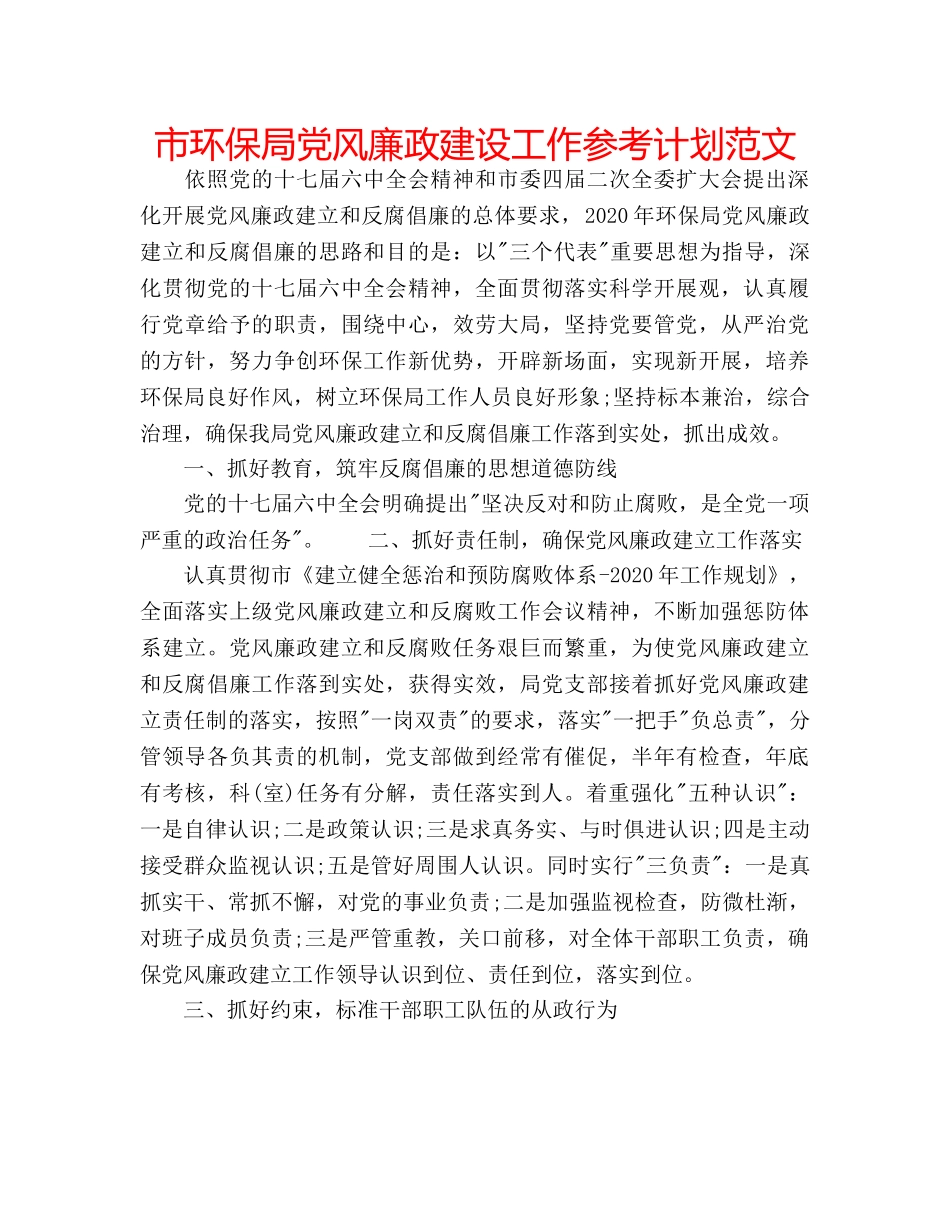 市环保局党风廉政建设工作参考计划范文

依照党的十七届六中全会精神和市委四届二次全委扩大会提出深化开展党风廉政建立和反腐倡廉的总体要求，2020年环保局党风廉政建立和反腐倡廉的思路和目的是：以"三个代表"重要思想为指导，深化贯彻党的十七届六中全会精神，全面贯彻落实科学开展观，认真履行党章给予的职责，围绕中心，效劳大局，坚持党要管党，从严治党的方针，努力争创环保工作新优势，开辟新场面，实现新开展，培养环保局良好作风，树立环保局工作人员良好形象;坚持标本兼治，综合治理，确保我局党风廉政建立和反腐倡廉工作落到实处，抓出成效。

一、抓好教育，筑牢反腐倡廉的思想道德防线

党的十七届六中全会明确提出"坚决反对和防止腐败，是全党一项严重的政治任务"。　　二、抓好责任制，确保党风廉政建立工作落实

认真贯彻市《建立健全惩治和预防腐败体系-2020年工作规划》，全面落实上级党风廉政建立和反腐败工作会议精神，不断加强惩防体系建立。党风廉政建立和反腐败任务艰巨而繁重，为使党风廉政建立和反腐倡廉工作落到实处，获得实效，局党支部接着抓好党风廉政建立责任制的落实，按照"一岗双责"的要求，落实"一把手"负总责"，分管领导各负其责的机制，党支部做到经常有催促，半年有检查，年底有考核，科(室)任务有分解，责任落实到人。着重强化"五种认识"：一是自律认识;二是政策认识;三是求真务实、与时俱进认识;四是主动接受群众监视认识;五是管好周围人认识。同时实行"三负责"：一是真抓实干、常抓不懈，对党的事业负责;二是加强监视检查，防微杜渐，对班子成员负责;三是严管重教，关口前移，对全体干部职工负责，确保党风廉政建立工作领导认识到位、责任到位，落实到位。

三、抓好约束，标准干部职工队伍的从政行为